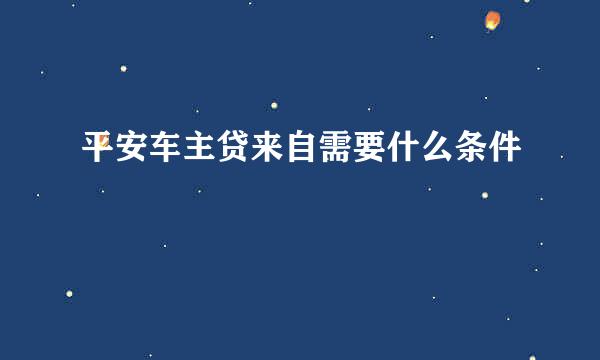 平安车主贷来自需要什么条件